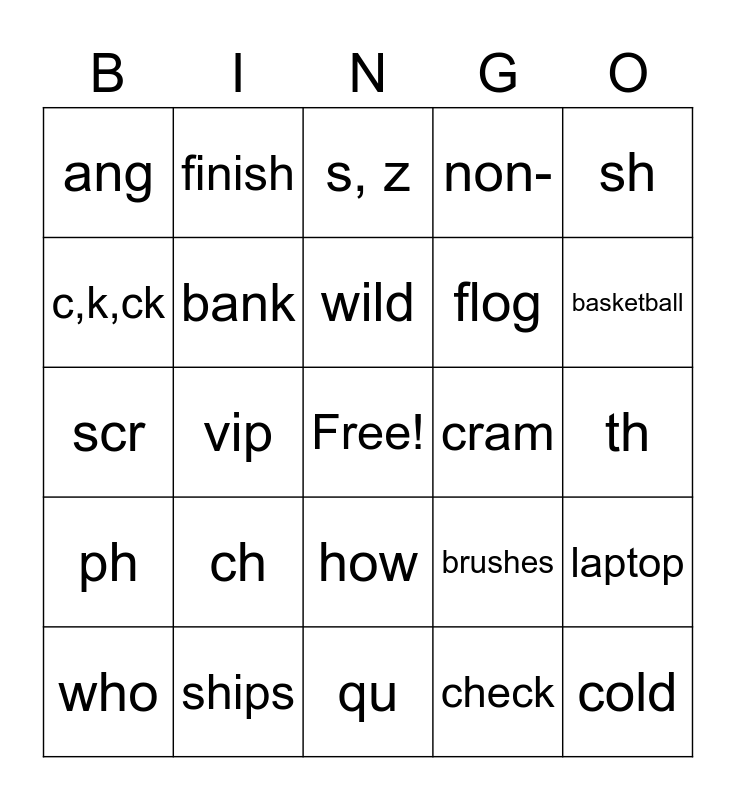 | B | I | N | G | O |
|---|---|---|---|---|
| ang | finish | s, z | non- | sh |
| c,k,ck | bank | wild | flog | basketball |
| scr | vip | Free! | cram | th |
| ph | ch | how | brushes | laptop |
| who | ships | qu | check | cold |